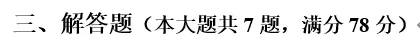 三、解答题（本大题共 7 题，满分 78 分）